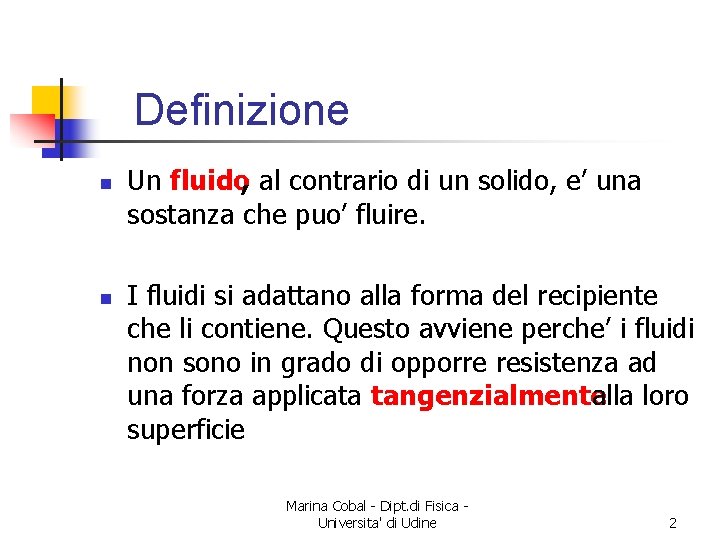 Definizione

• Un fluido, al contrario di un solido, e' una sostanza che puo' fluire.

• I fluidi si adattano alla forma del recipiente che li contiene. Questo avviene perche' i fluidi non sono in grado di opporre resistenza ad una forza applicata tangenzialmente alla loro superficie

Marina Cobal - Dipt.di Fisica - Universita' di Udine

2